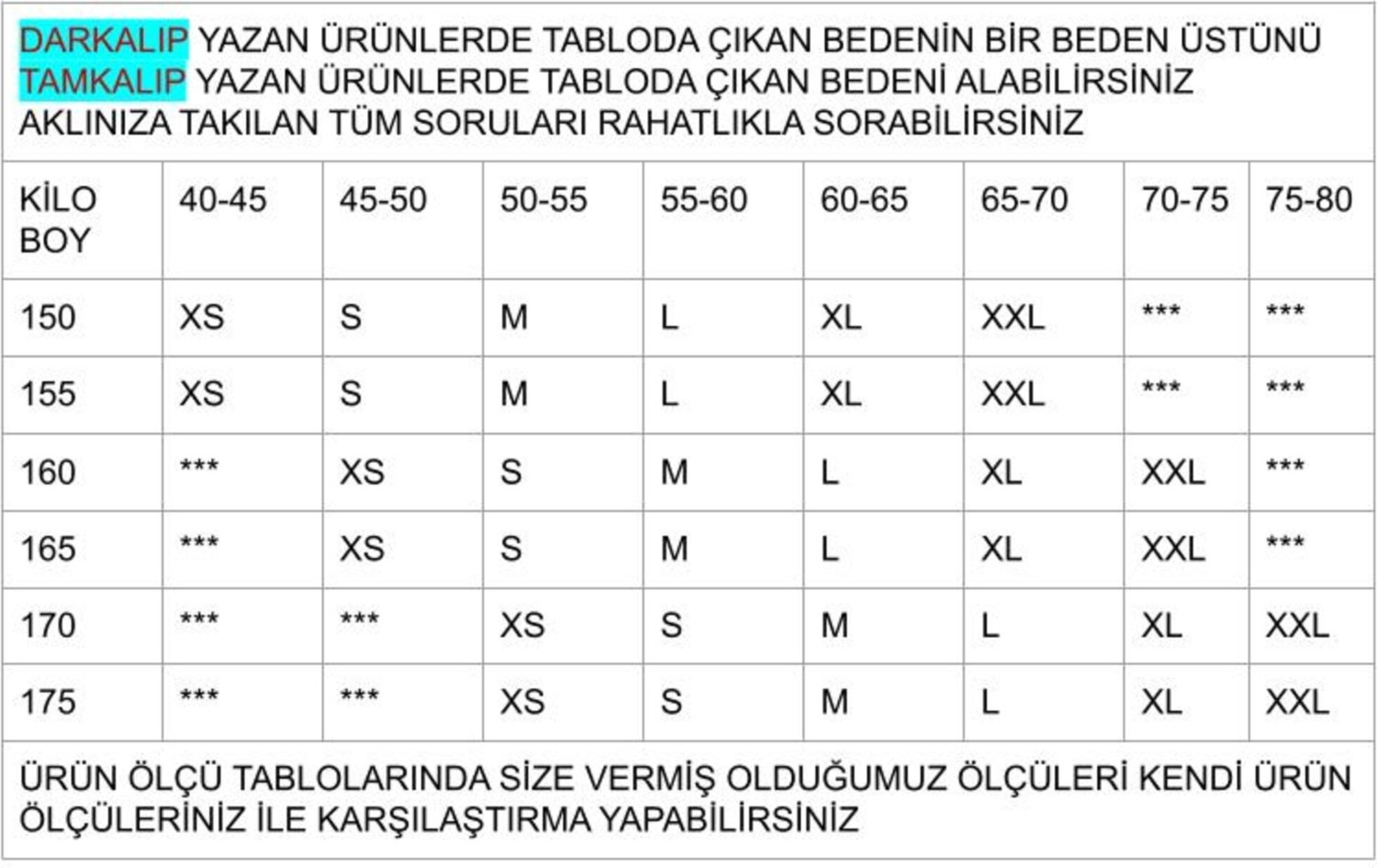 DARKALIP YAZAN ÜRÜNLERDE TABLODA ÇIKAN BEDENİN BİR BEDEN ÜSTÜNÜ
TAMKALIP YAZAN ÜRÜNLERDE TABLODA ÇIKAN BEDENİ ALABİLİRSİNİZ
AKLINIZA TAKILAN TÜM SORULARI RAHATLIKLA SORABİLİRSİNİZ

| KİLO BOY | 40-45 | 45-50 | 50-55 | 55-60 | 60-65 | 65-70 | 70-75 | 75-80 |
|---|---|---|---|---|---|---|---|---|
| 150 | XS | S | M | L | XL | XXL | *** | *** |
| 155 | XS | S | M | L | XL | XXL | *** | *** |
| 160 | *** | XS | S | M | L | XL | XXL | *** |
| 165 | *** | XS | S | M | L | XL | XXL | *** |
| 170 | *** | *** | XS | S | M | L | XL | XXL |
| 175 | *** | *** | XS | S | M | L | XL | XXL |

ÜRÜN ÖLÇÜ TABLOLARINDA SİZE VERMİŞ OLDUĞUMUZ ÖLÇÜLERİ KENDİ ÜRÜN ÖLÇÜLERİNİZ İLE KARŞILAŞTIRMA YAPABİLİRSİNİZ